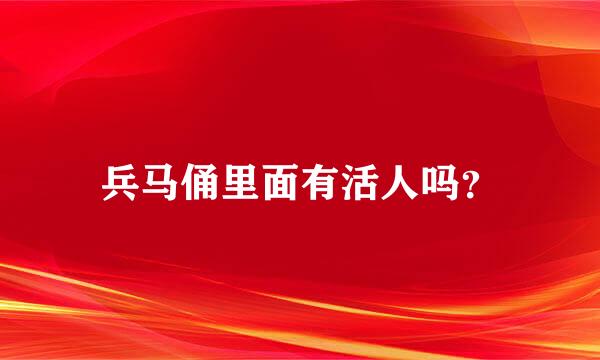 兵马俑里面有活人吗？